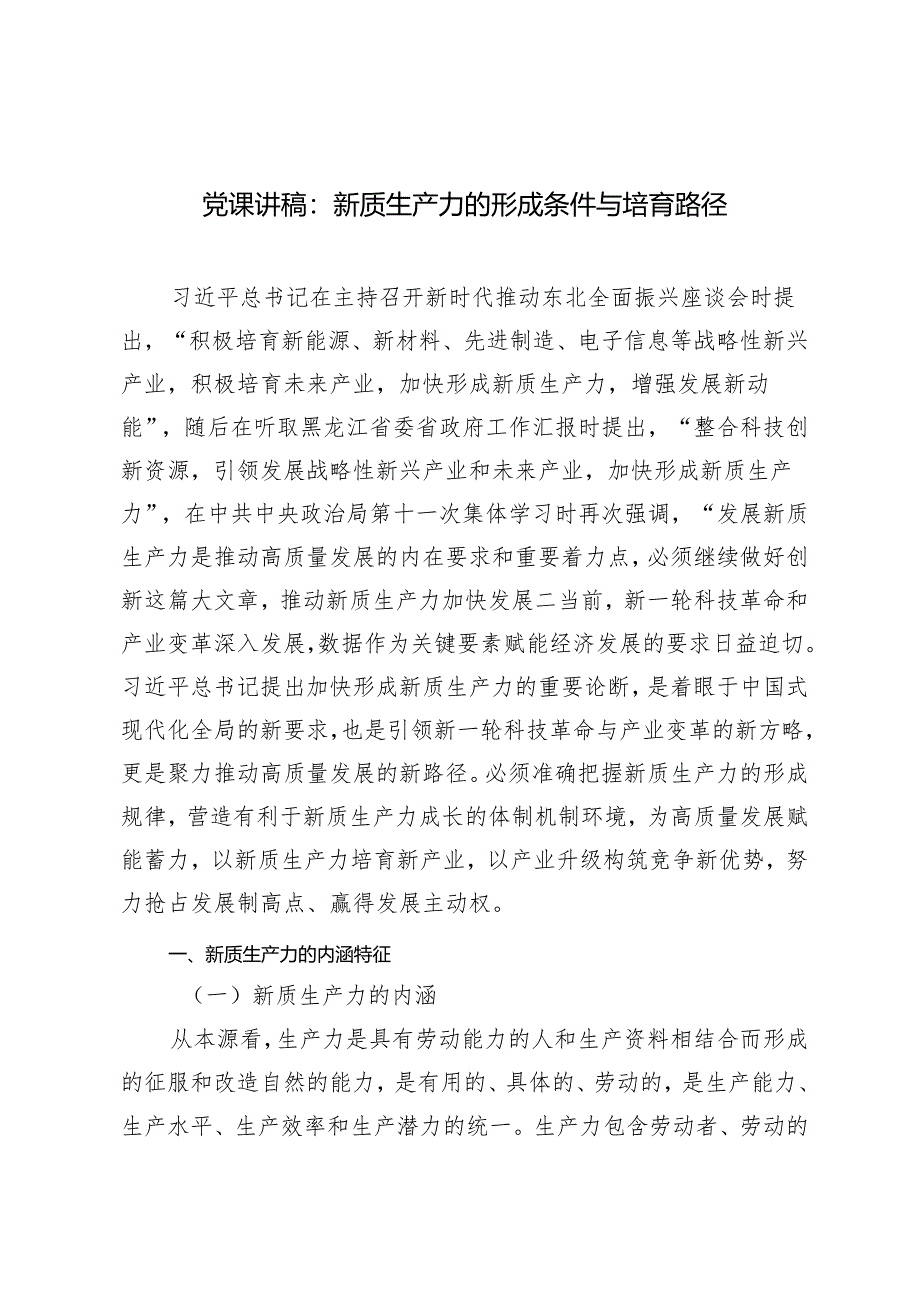 党课讲稿：新质生产力的形成条件与培育路径

习近平总书记在主持召开新时代推动东北全面振兴座谈会时提出，“积极培育新能源、新材料、先进制造、电子信息等战略性新兴产业，积极培育未来产业，加快形成新质生产力，增强发展新动能”，随后在听取黑龙江省委省政府工作汇报时提出，“整合科技创新资源，引领发展战略性新兴产业和未来产业，加快形成新质生产力”，在中共中央政治局第十一次集体学习时再次强调，“发展新质生产力是推动高质量发展的内在要求和重要着力点，必须继续做好创新这篇大文章，推动新质生产力加快发展二当前，新一轮科技革命和产业变革深入发展，数据作为关键要素赋能经济发展的要求日益迫切。习近平总书记提出加快形成新质生产力的重要论断，是着眼于中国式现代化全局的新要求，也是引领新一轮科技革命与产业变革的新方略，更是聚力推动高质量发展的新路径。必须准确把握新质生产力的形成规律，营造有利于新质生产力成长的体制机制环境，为高质量发展赋能蓄力，以新质生产力培育新产业，以产业升级构筑竞争新优势，努力抢占发展制高点、赢得发展主动权。

一、新质生产力的内涵特征

（一）新质生产力的内涵

从本源看，生产力是具有劳动能力的人和生产资料相结合而形成的征服和改造自然的能力，是有用的、具体的、劳动的，是生产能力、生产水平、生产效率和生产潜力的统一。生产力包含劳动者、劳动的